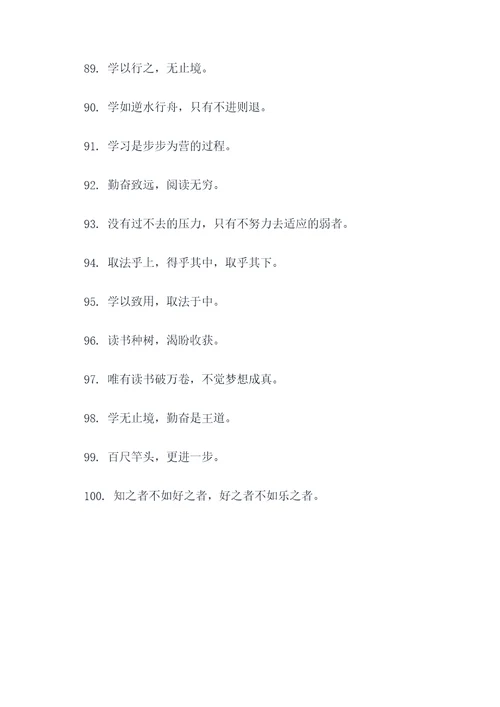 89. 学以行之，无止境。

90. 学如逆水行舟，只有不进则退。

91. 学习是步步为营的过程。

92. 勤奋致远，阅读无穷。

93. 没有过不去的压力，只有不努力去适应的弱者。

94. 取法乎上，得乎其中，取乎其下。

95. 学以致用，取法于中。

96. 读书种树，渴盼收获。

97. 唯有读书破万卷，不觉梦想成真。

98. 学无止境，勤奋是王道。

99. 百尺竿头，更进一步。

100. 知之者不如好之者，好之者不如乐之者。